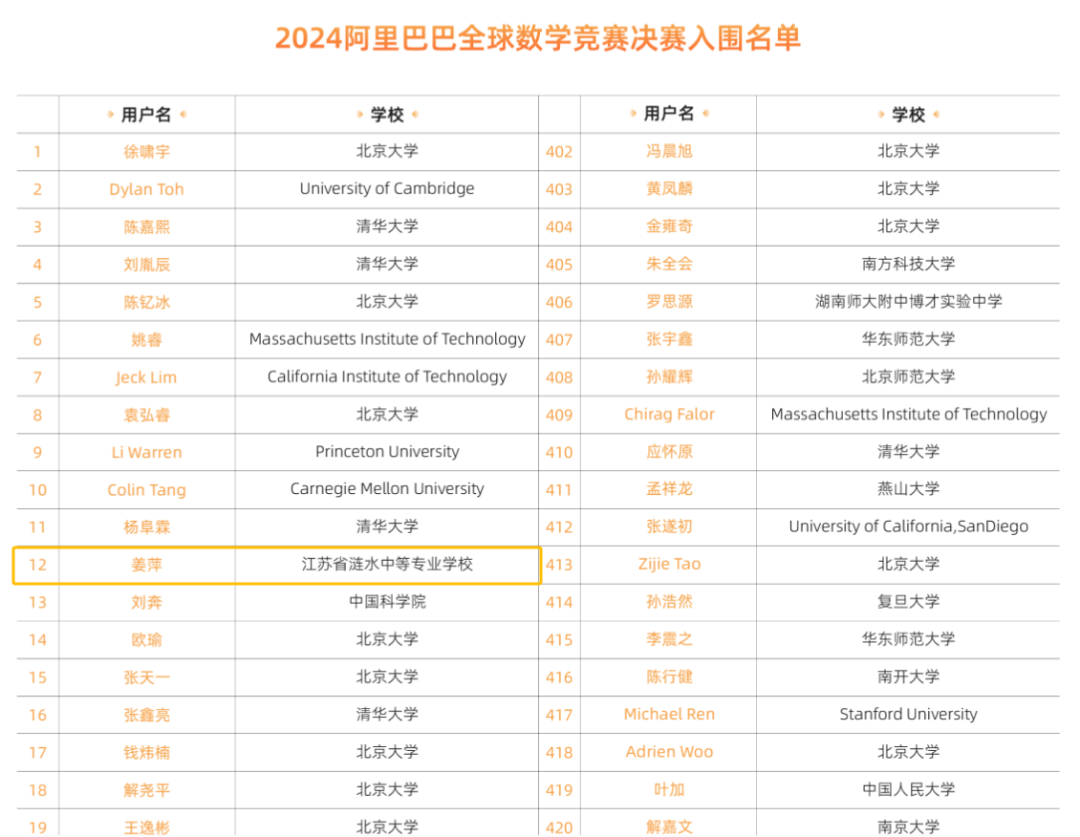 2024阿里巴巴全球数学竞赛决赛入围名单

|  | 用户名 | 学校 |  | 用户名 | 学校 |
|---|---|---|---|---|---|
| 1 | 徐啸宇 | 北京大学 | 402 | 冯晨旭 | 北京大学 |
| 2 | Dylan Toh | University of Cambridge | 403 | 黄凤麟 | 北京大学 |
| 3 | 陈嘉熙 | 清华大学 | 404 | 金雍奇 | 北京大学 |
| 4 | 刘胤辰 | 清华大学 | 405 | 朱全会 | 南方科技大学 |
| 5 | 陈钇冰 | 北京大学 | 406 | 罗思源 | 湖南师大附中博才实验中学 |
| 6 | 姚睿 | Massachusetts Institute of Technology | 407 | 张宇鑫 | 华东师范大学 |
| 7 | Jeck Lim | California Institute of Technology | 408 | 孙耀辉 | 北京师范大学 |
| 8 | 袁弘睿 | 北京大学 | 409 | Chirag Falor | Massachusetts Institute of Technology |
| 9 | Li Warren | Princeton University | 410 | 应怀原 | 清华大学 |
| 10 | Colin Tang | Carnegie Mellon University | 411 | 孟祥龙 | 燕山大学 |
| 11 | 杨阜霖 | 清华大学 | 412 | 张遂初 | University of California,SanDiego |
| 12 | 姜萍 | 江苏省涟水中等专业学校 | 413 | Zijie Tao | 北京大学 |
| 13 | 刘奔 | 中国科学院 | 414 | 孙浩然 | 复旦大学 |
| 14 | 欧瑜 | 北京大学 | 415 | 李震之 | 华东师范大学 |
| 15 | 张天一 | 北京大学 | 416 | 陈行健 | 南开大学 |
| 16 | 张鑫亮 | 清华大学 | 417 | Michael Ren | Stanford University |
| 17 | 钱炜楠 | 北京大学 | 418 | Adrien Woo | 北京大学 |
| 18 | 解尧平 | 北京大学 | 419 | 叶加 | 中国人民大学 |
| 19 | 王逸彬 | 北京大学 | 420 | 解嘉文 | 南京大学 |